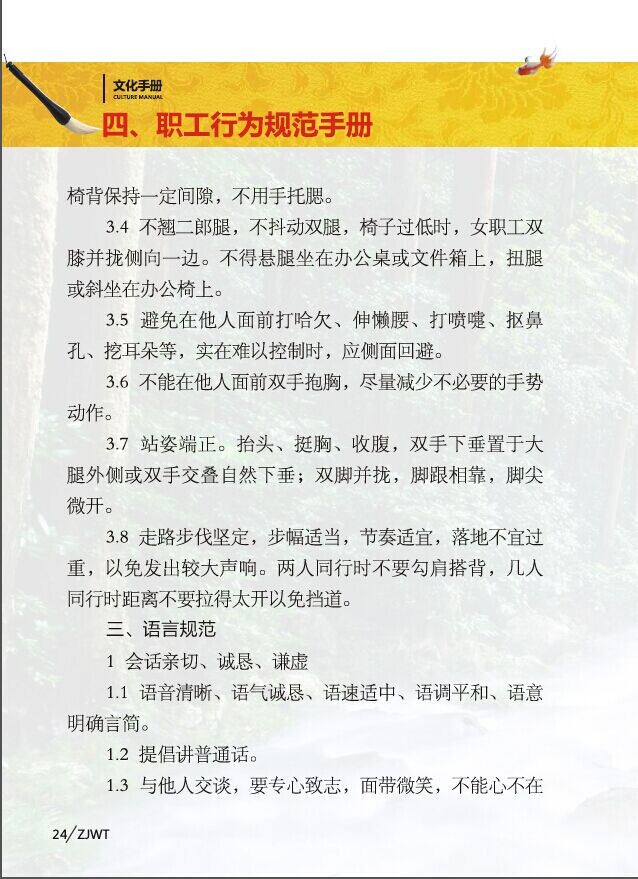 文化手册
CULTURE MANUAL
四、职工行为规范手册

椅背保持一定间隙，不用手托腮。

3.4 不翘二郎腿，不抖动双腿，椅子过低时，女职工双膝并拢侧向一边。不得悬腿坐在办公桌或文件箱上，扭腿或斜坐在办公椅上。

3.5 避免在他人面前打哈欠、伸懒腰、打喷嚏、抠鼻孔、挖耳朵等，实在难以控制时，应侧面回避。

3.6 不能在他人面前双手抱胸，尽量减少不必要的手势动作。

3.7 站姿端正。抬头、挺胸、收腹，双手下垂置于大腿外侧或双手交叠自然下垂；双脚并拢，脚跟相靠，脚尖微开。

3.8 走路步伐坚定，步幅适当，节奏适宜，落地不宜过重，以免发出较大声响。两人同行时不要勾肩搭背，几人同行时距离不要拉得太开以免挡道。

三、语言规范

1 会话亲切、诚恳、谦虚

1.1 语音清晰、语气诚恳、语速适中、语调平和、语意明确言简。

1.2 提倡讲普通话。

1.3 与他人交谈，要专心致志，面带微笑，不能心不在

24/ZJWT